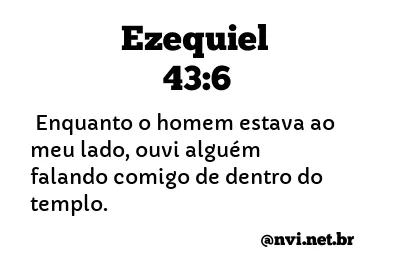 Ezequiel
43:6

Enquanto o homem estava ao meu lado, ouvi alguém falando comigo de dentro do templo.

@nvi.net.br